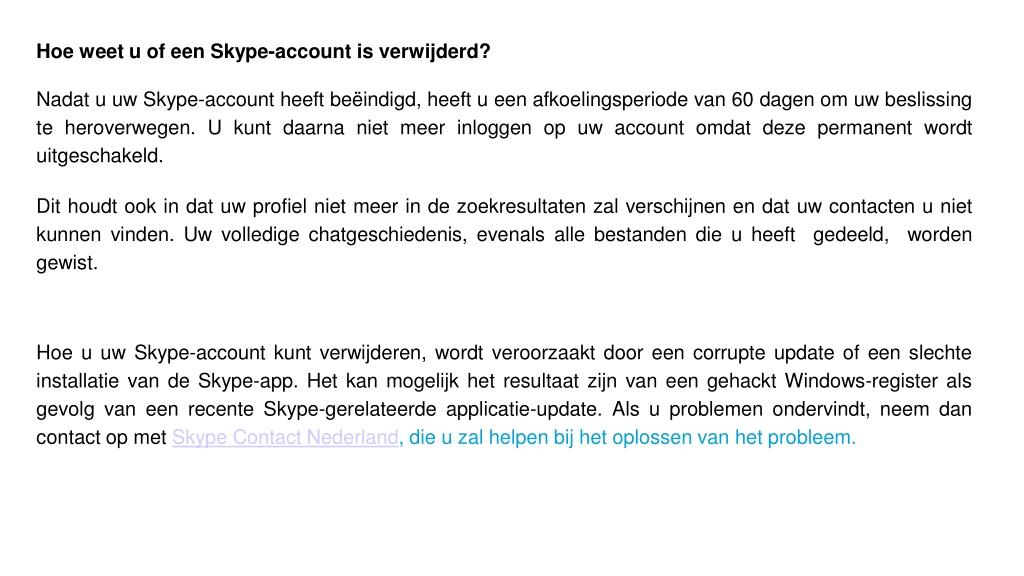 Hoe weet u of een Skype-account is verwijderd?

Nadat u uw Skype-account heeft beëindigd, heeft u een afkoelingsperiode van 60 dagen om uw beslissing te heroverwegen. U kunt daarna niet meer inloggen op uw account omdat deze permanent wordt uitgeschakeld.

Dit houdt ook in dat uw profiel niet meer in de zoekresultaten zal verschijnen en dat uw contacten u niet kunnen vinden. Uw volledige chatgeschiedenis, evenals alle bestanden die u heeft gedeeld, worden gewist.

Hoe u uw Skype-account kunt verwijderen, wordt veroorzaakt door een corrupte update of een slechte installatie van de Skype-app. Het kan mogelijk het resultaat zijn van een gehackt Windows-register als gevolg van een recente Skype-gerelateerde applicatie-update. Als u problemen ondervindt, neem dan contact op met Skype Contact Nederland, die u zal helpen bij het oplossen van het probleem.